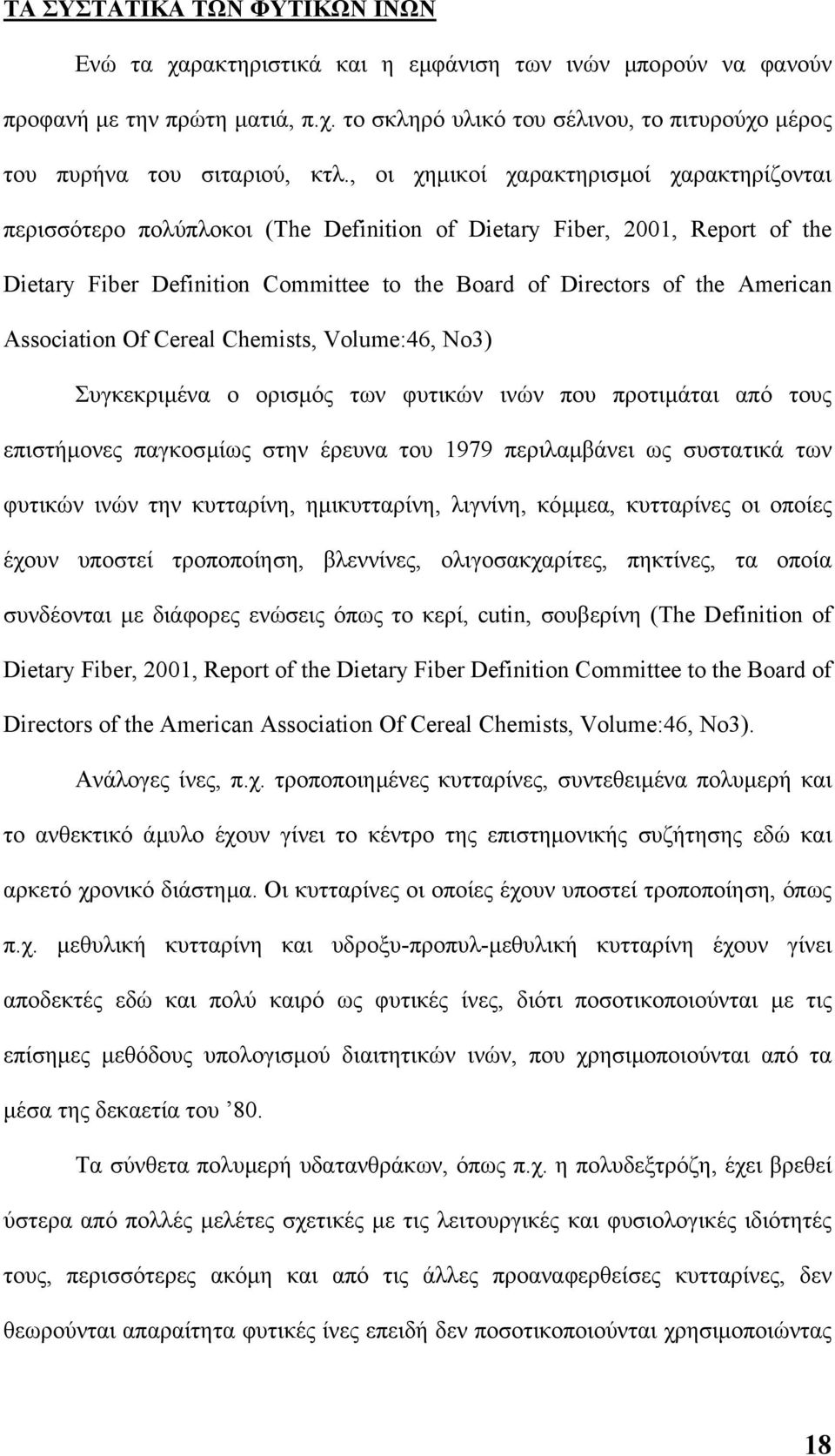 ΤΑ ΣΥΣΤΑΤΙΚΑ ΤΩΝ ΦΥΤΙΚΩΝ ΙΝΩΝ

Ενώ τα χαρακτηριστικά και η εμφάνιση των ινών μπορούν να φανούν προφανή με την πρώτη ματιά, π.χ. το σκληρό υλικό του σέλινου, το πιτυρούχο μέρος του πυρήνα του σιταριού, κτλ., οι χημικοί χαρακτηρισμοί χαρακτηρίζονται περισσότερο πολύπλοκοι (The Definition of Dietary Fiber, 2001, Report of the Dietary Fiber Definition Committee to the Board of Directors of the American Association Of Cereal Chemists, Volume:46, No3)

Συγκεκριμένα ο ορισμός των φυτικών ινών που προτιμάται από τους επιστήμονες παγκοσμίως στην έρευνα του 1979 περιλαμβάνει ως συστατικά των φυτικών ινών την κυτταρίνη, ημικυτταρίνη, λιγνίνη, κόμμεα, κυτταρίνες οι οποίες έχουν υποστεί τροποποίηση, βλεννίνες, ολιγοσακχαρίτες, πηκτίνες, τα οποία συνδέονται με διάφορες ενώσεις όπως το κερί, cutin, σουβερίνη (The Definition of Dietary Fiber, 2001, Report of the Dietary Fiber Definition Committee to the Board of Directors of the American Association Of Cereal Chemists, Volume:46, No3).

Ανάλογες ίνες, π.χ. τροποποιημένες κυτταρίνες, συντεθειμένα πολυμερή και το ανθεκτικό άμυλο έχουν γίνει το κέντρο της επιστημονικής συζήτησης εδώ και αρκετό χρονικό διάστημα. Οι κυτταρίνες οι οποίες έχουν υποστεί τροποποίηση, όπως π.χ. μεθυλική κυτταρίνη και υδροξυ-προπυλ-μεθυλική κυτταρίνη έχουν γίνει αποδεκτές εδώ και πολύ καιρό ως φυτικές ίνες, διότι ποσοτικοποιούνται με τις επίσημες μεθόδους υπολογισμού διαιτητικών ινών, που χρησιμοποιούνται από τα μέσα της δεκαετία του ’80.

Τα σύνθετα πολυμερή υδατανθράκων, όπως π.χ. η πολυδεξτρόζη, έχει βρεθεί ύστερα από πολλές μελέτες σχετικές με τις λειτουργικές και φυσιολογικές ιδιότητές τους, περισσότερες ακόμη και από τις άλλες προαναφερθείσες κυτταρίνες, δεν θεωρούνται απαραίτητα φυτικές ίνες επειδή δεν ποσοτικοποιούνται χρησιμοποιώντας

18